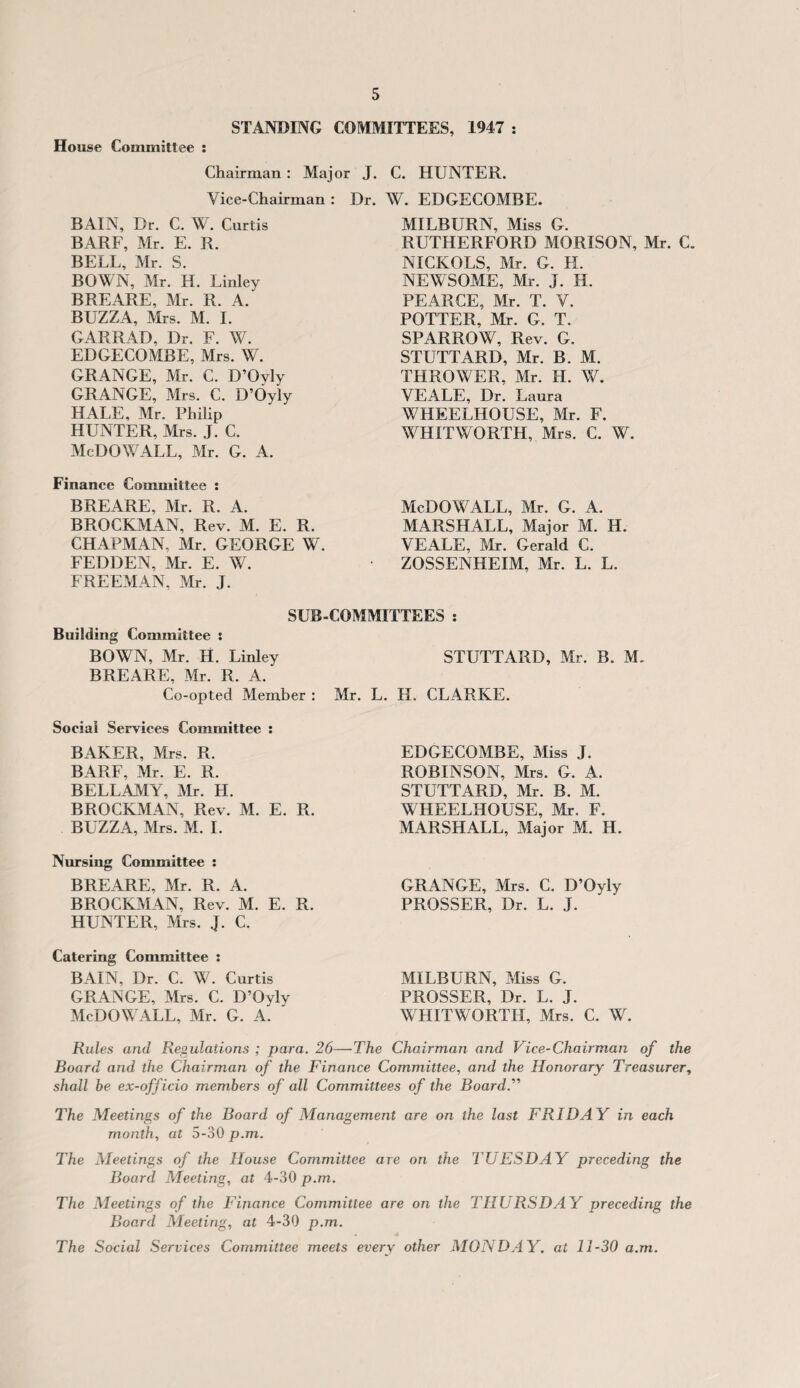 5

STANDING COMMITTEES, 1947 :

House Committee :

Chairman : Major J. C. HUNTER.
Vice-Chairman : Dr. W. EDGECOMBE.

BAIN, Dr. C. W. Curtis
BARF, Mr. E. R.
BELL, Mr. S.
BOWN, Mr. H. Linley
BREARE, Mr. R. A.
BUZZA, Mrs. M. I.
GARRAD, Dr. F. W.
EDGECOMBE, Mrs. W.
GRANGE, Mr. C. D'Oyly
GRANGE, Mrs. C. D'Oyly
HALE, Mr. Philip
HUNTER, Mrs. J. C.
McDOWALL, Mr. G. A.

MILBURN, Miss G.
RUTHERFORD MORISON, Mr. C.
NICKOLS, Mr. G. H.
NEWSOME, Mr. J. H.
PEARCE, Mr. T. V.
POTTER, Mr. G. T.
SPARROW, Rev. G.
STUTTARD, Mr. B. M.
THROWER, Mr. H. W.
VEALE, Dr. Laura
WHEELHOUSE, Mr. F.
WHITWORTH, Mrs. C. W.

Finance Committee :

BREARE, Mr. R. A.
BROCKMAN, Rev. M. E. R.
CHAPMAN, Mr. GEORGE W.
FEDDEN, Mr. E. W.
FREEMAN, Mr. J.

McDOWALL, Mr. G. A.
MARSHALL, Major M. H.
VEALE, Mr. Gerald C.
ZOSSENHEIM, Mr. L. L.

SUB-COMMITTEES :

Building Committee :

BOWN, Mr. H. Linley
BREARE, Mr. R. A.

STUTTARD, Mr. B. M.

Co-opted Member : Mr. L. H. CLARKE.

Social Services Committee :

BAKER, Mrs. R.
BARF, Mr. E. R.
BELLAMY, Mr. H.
BROCKMAN, Rev. M. E. R.
BUZZA, Mrs. M. I.

EDGECOMBE, Miss J.
ROBINSON, Mrs. G. A.
STUTTARD, Mr. B. M.
WHEELHOUSE, Mr. F.
MARSHALL, Major M. H.

Nursing Committee :

BREARE, Mr. R. A.
BROCKMAN, Rev. M. E. R.
HUNTER, Mrs. J. C.

GRANGE, Mrs. C. D'Oyly
PROSSER, Dr. L. J.

Catering Committee :

BAIN, Dr. C. W. Curtis
GRANGE, Mrs. C. D'Oyly
McDOWALL, Mr. G. A.

MILBURN, Miss G.
PROSSER, Dr. L. J.
WHITWORTH, Mrs. C. W.

Rules and Regulations ; para. 26—The Chairman and Vice-Chairman of the Board and the Chairman of the Finance Committee, and the Honorary Treasurer, shall be ex-officio members of all Committees of the Board."

The Meetings of the Board of Management are on the last FRIDAY in each month, at 5-30 p.m.

The Meetings of the House Committee are on the TUESDAY preceding the Board Meeting, at 4-30 p.m.

The Meetings of the Finance Committee are on the THURSDAY preceding the Board Meeting, at 4-30 p.m.

The Social Services Committee meets every other MONDAY, at 11-30 a.m.